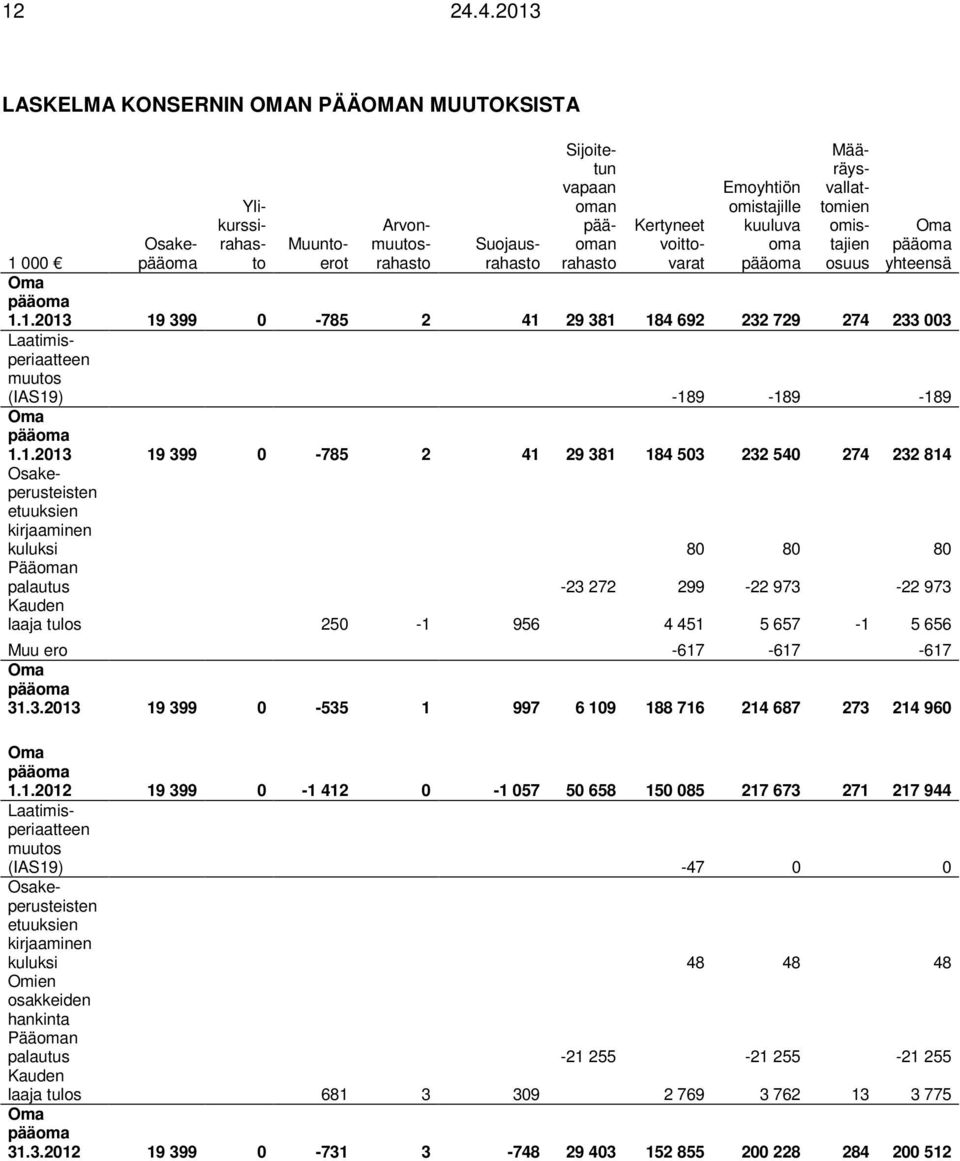 12 24.4.2013

LASKELMA KONSERNIN OMAN PÄÄOMAN MUUTOKSISTA

| 1 000 € | Osakepääoma | Ylikurssirahasto | Muuntoerot | Arvonmuutosrahasto | Suojausrahasto | Sijoitetun vapaan oman pääoman rahasto | Kertyneet voittovarat | Emoyhtiön omistajille kuuluva oma pääoma | Määräysvallattomien omistajien osuus | Oma pääoma yhteensä |
|---|---|---|---|---|---|---|---|---|---|---|
| Oma pääoma 1.1.2013 | 19 399 | 0 | -785 | 2 | 41 | 29 381 | 184 692 | 232 729 | 274 | 233 003 |
| Laatimisperiaatteen muutos (IAS19) | | | | | | | -189 | -189 | | -189 |
| Oma pääoma 1.1.2013 | 19 399 | 0 | -785 | 2 | 41 | 29 381 | 184 503 | 232 540 | 274 | 232 814 |
| Osakeperusteisten etuuksien kirjaaminen kuluksi | | | | | | | 80 | 80 | | 80 |
| Pääoman palautus | | | | | | -23 272 | 299 | -22 973 | | -22 973 |
| Kauden laaja tulos | | | 250 | -1 | 956 | | 4 451 | 5 657 | -1 | 5 656 |
| Muu ero | | | | | | | -617 | -617 | | -617 |
| Oma pääoma 31.3.2013 | 19 399 | 0 | -535 | 1 | 997 | 6 109 | 188 716 | 214 687 | 273 | 214 960 |
| Oma pääoma 1.1.2012 | 19 399 | 0 | -1 412 | 0 | -1 057 | 50 658 | 150 085 | 217 673 | 271 | 217 944 |
| Laatimisperiaatteen muutos (IAS19) | | | | | | | -47 | 0 | | 0 |
| Osakeperusteisten etuuksien kirjaaminen kuluksi | | | | | | | 48 | 48 | | 48 |
| Omien osakkeiden hankinta | | | | | | | | | | |
| Pääoman palautus | | | | | | -21 255 | | -21 255 | | -21 255 |
| Kauden laaja tulos | | | 681 | 3 | 309 | | 2 769 | 3 762 | 13 | 3 775 |
| Oma pääoma 31.3.2012 | 19 399 | 0 | -731 | 3 | -748 | 29 403 | 152 855 | 200 228 | 284 | 200 512 |